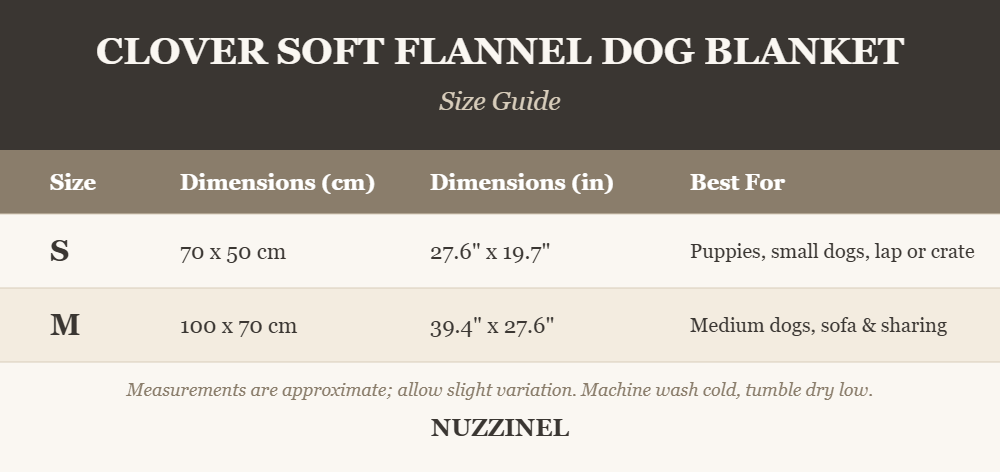 CLOVER SOFT FLANNEL DOG BLANKET

Size Guide

| Size | Dimensions (cm) | Dimensions (in) | Best For |
|---|---|---|---|
| S | 70 x 50 cm | 27.6" x 19.7" | Puppies, small dogs, lap or crate |
| M | 100 x 70 cm | 39.4" x 27.6" | Medium dogs, sofa & sharing |

Measurements are approximate; allow slight variation. Machine wash cold, tumble dry low.

NUZZINEL